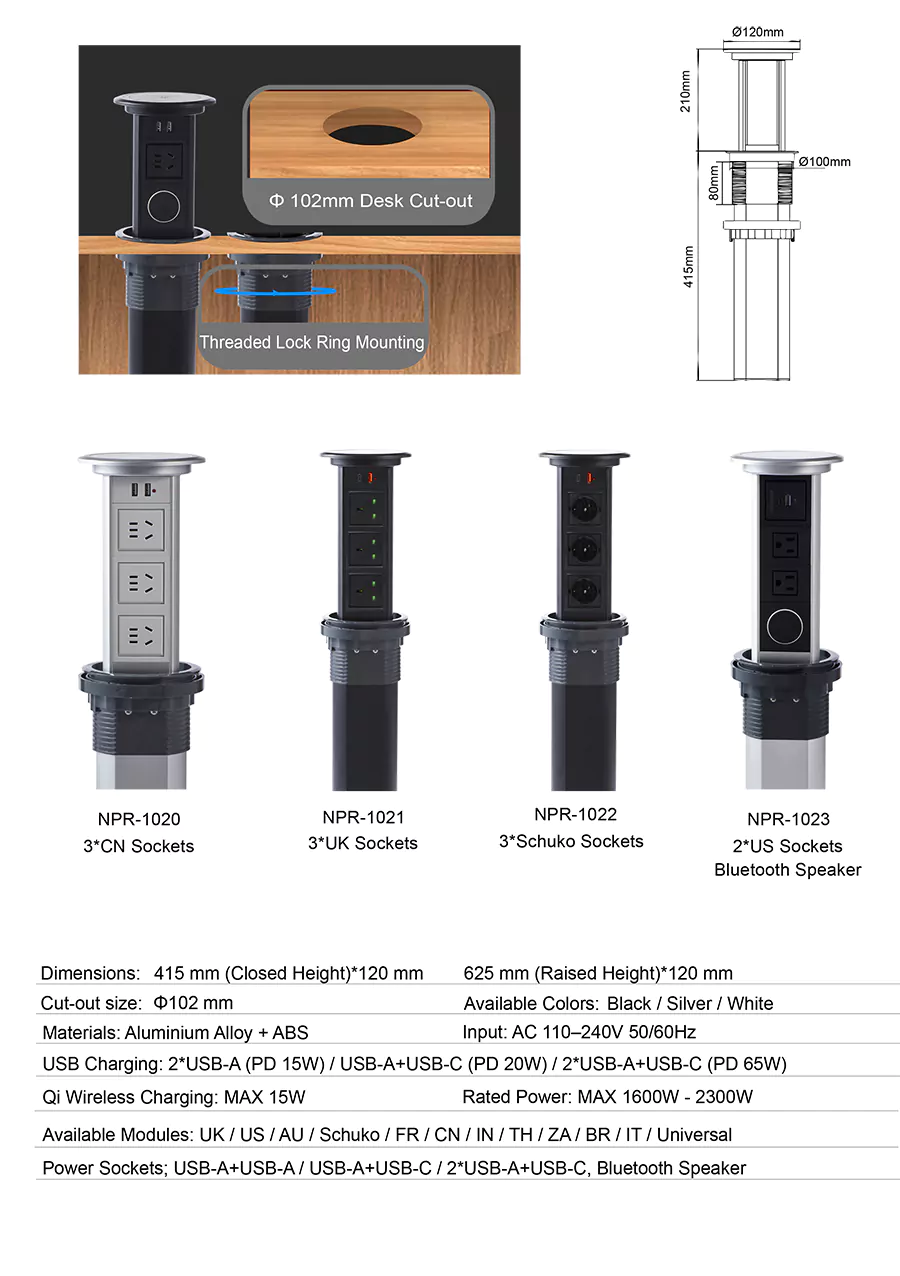 Φ 102mm Desk Cut-out

Threaded Lock Ring Mounting

Ø120mm

210mm

Ø100mm

80mm

415mm

NPR-1020
3*CN Sockets

NPR-1021
3*UK Sockets

NPR-1022
3*Schuko Sockets

NPR-1023
2*US Sockets
Bluetooth Speaker

Dimensions: 415 mm (Closed Height)*120 mm 625 mm (Raised Height)*120 mm

Cut-out size: Φ102 mm Available Colors: Black / Silver / White

Materials: Aluminium Alloy + ABS Input: AC 110–240V 50/60Hz

USB Charging: 2*USB-A (PD 15W) / USB-A+USB-C (PD 20W) / 2*USB-A+USB-C (PD 65W)

Qi Wireless Charging: MAX 15W Rated Power: MAX 1600W - 2300W

Available Modules: UK / US / AU / Schuko / FR / CN / IN / TH / ZA / BR / IT / Universal

Power Sockets; USB-A+USB-A / USB-A+USB-C / 2*USB-A+USB-C, Bluetooth Speaker